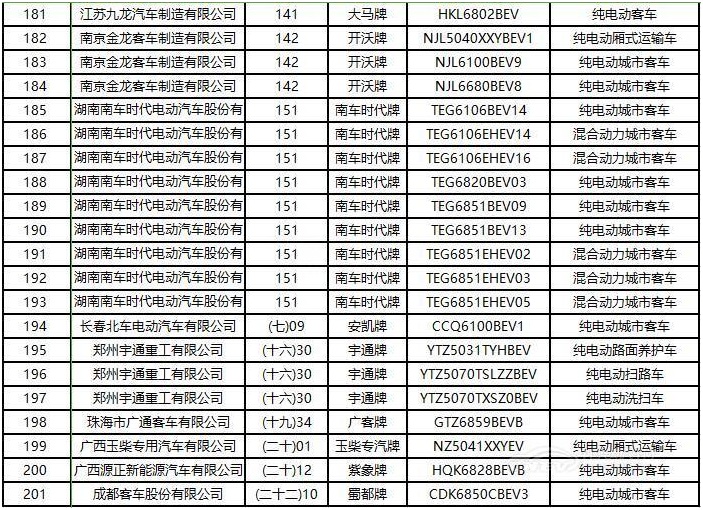 | 181 | 江苏九龙汽车制造有限公司 | 141 | 大马牌 | HKL6802BEV | 纯电动客车 |
|---|---|---|---|---|---|
| 182 | 南京金龙客车制造有限公司 | 142 | 开沃牌 | NJL5040XXYBEV1 | 纯电动厢式运输车 |
| 183 | 南京金龙客车制造有限公司 | 142 | 开沃牌 | NJL6100BEV9 | 纯电动城市客车 |
| 184 | 南京金龙客车制造有限公司 | 142 | 开沃牌 | NJL6680BEV8 | 纯电动城市客车 |
| 185 | 湖南南车时代电动汽车股份有 | 151 | 南车时代牌 | TEG6106BEV14 | 纯电动城市客车 |
| 186 | 湖南南车时代电动汽车股份有 | 151 | 南车时代牌 | TEG6106EHEV14 | 混合动力城市客车 |
| 187 | 湖南南车时代电动汽车股份有 | 151 | 南车时代牌 | TEG6106EHEV16 | 混合动力城市客车 |
| 188 | 湖南南车时代电动汽车股份有 | 151 | 南车时代牌 | TEG6820BEV03 | 纯电动城市客车 |
| 189 | 湖南南车时代电动汽车股份有 | 151 | 南车时代牌 | TEG6851BEV09 | 纯电动城市客车 |
| 190 | 湖南南车时代电动汽车股份有 | 151 | 南车时代牌 | TEG6851BEV13 | 纯电动城市客车 |
| 191 | 湖南南车时代电动汽车股份有 | 151 | 南车时代牌 | TEG6851EHEV02 | 混合动力城市客车 |
| 192 | 湖南南车时代电动汽车股份有 | 151 | 南车时代牌 | TEG6851EHEV03 | 混合动力城市客车 |
| 193 | 湖南南车时代电动汽车股份有 | 151 | 南车时代牌 | TEG6851EHEV05 | 混合动力城市客车 |
| 194 | 长春北车电动汽车有限公司 | (七)09 | 安凯牌 | CCQ6100BEV1 | 纯电动城市客车 |
| 195 | 郑州宇通重工有限公司 | (十六)30 | 宇通牌 | YTZ5031TYHBEV | 纯电动路面养护车 |
| 196 | 郑州宇通重工有限公司 | (十六)30 | 宇通牌 | YTZ5070TSLZZBEV | 纯电动扫路车 |
| 197 | 郑州宇通重工有限公司 | (十六)30 | 宇通牌 | YTZ5070TXSZ0BEV | 纯电动洗扫车 |
| 198 | 珠海市广通客车有限公司 | (十九)34 | 广客牌 | GTZ6859BEVB | 纯电动城市客车 |
| 199 | 广西玉柴专用汽车有限公司 | (二十)01 | 玉柴专汽牌 | NZ5041XXYEV | 纯电动厢式运输车 |
| 200 | 广西源正新能源汽车有限公司 | (二十)12 | 紫象牌 | HQK6828BEVB | 纯电动城市客车 |
| 201 | 成都客车股份有限公司 | (二十二)10 | 蜀都牌 | CDK6850CBEV3 | 纯电动城市客车 |